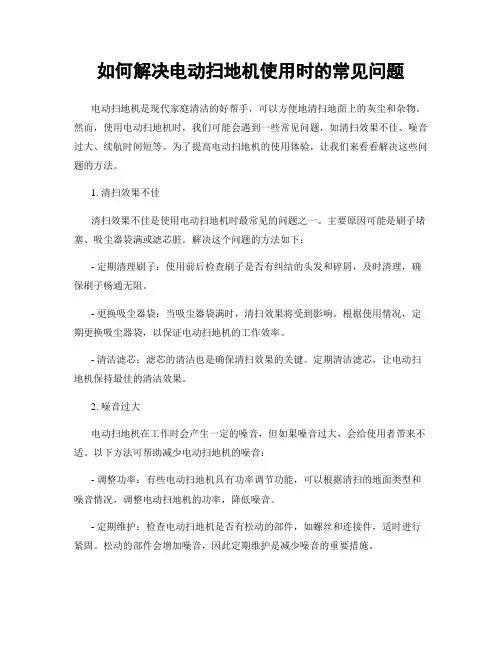 如何解决电动扫地机使用时的常见问题

电动扫地机是现代家庭清洁的好帮手，可以方便地清扫地面上的灰尘和杂物。然而，使用电动扫地机时，我们可能会遇到一些常见问题，如清扫效果不佳、噪音过大、续航时间短等。为了提高电动扫地机的使用体验，让我们来看看解决这些问题的方法。

1. 清扫效果不佳

清扫效果不佳是使用电动扫地机时最常见的问题之一。主要原因可能是刷子堵塞、吸尘器袋满或滤芯脏。解决这个问题的方法如下：

- 定期清理刷子：使用前后检查刷子是否有纠结的头发和碎屑，及时清理，确保刷子畅通无阻。

- 更换吸尘器袋：当吸尘器袋满时，清扫效果将受到影响。根据使用情况，定期更换吸尘器袋，以保证电动扫地机的工作效率。

- 清洁滤芯：滤芯的清洁也是确保清扫效果的关键。定期清洁滤芯，让电动扫地机保持最佳的清洁效果。

2. 噪音过大

电动扫地机在工作时会产生一定的噪音，但如果噪音过大，会给使用者带来不适。以下方法可帮助减少电动扫地机的噪音：

- 调整功率：有些电动扫地机具有功率调节功能，可以根据清扫的地面类型和噪音情况，调整电动扫地机的功率，降低噪音。

- 定期维护：检查电动扫地机是否有松动的部件，如螺丝和连接件，适时进行紧固。松动的部件会增加噪音，因此定期维护是减少噪音的重要措施。